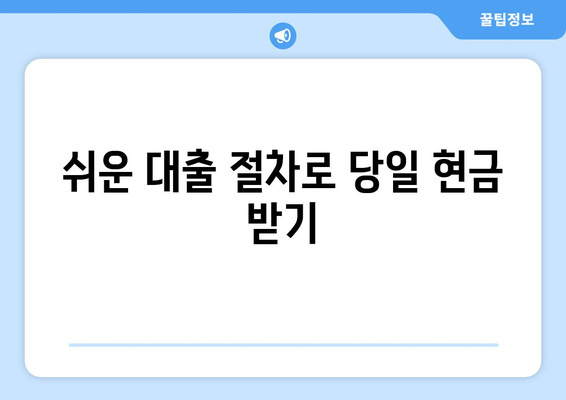 꿀팁정보

쉬운 대출 절차로 당일 현금 받기